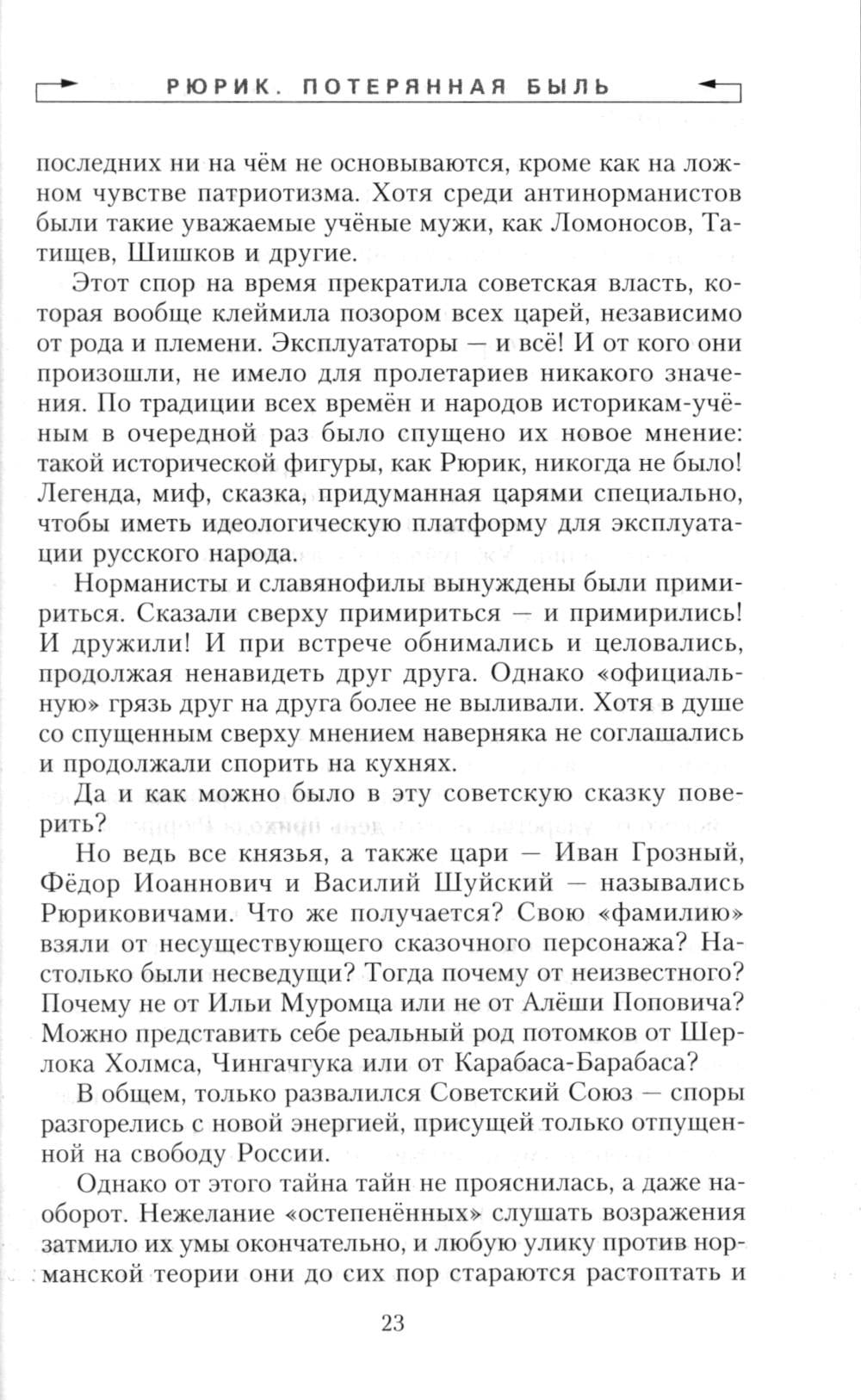 РЮРИК. ПОТЕРЯННАЯ БЫЛЬ

последних ни на чём не основываются, кроме как на ложном чувстве патриотизма. Хотя среди антинорманистов были такие уважаемые учёные мужи, как Ломоносов, Татищев, Шишков и другие.

Этот спор на время прекратила советская власть, которая вообще клеймила позором всех царей, независимо от рода и племени. Эксплуататоры — и всё! И от кого они произошли, не имело для пролетариев никакого значения. По традиции всех времён и народов историкам-учёным в очередной раз было спущено их новое мнение: такой исторической фигуры, как Рюрик, никогда не было! Легенда, миф, сказка, придуманная царями специально, чтобы иметь идеологическую платформу для эксплуатации русского народа.

Норманисты и славянофилы вынуждены были примириться. Сказали сверху примириться — и примирились! И дружили! И при встрече обнимались и целовались, продолжая ненавидеть друг друга. Однако «официальную» грязь друг на друга более не выливали. Хотя в душе со спущенным сверху мнением наверняка не соглашались и продолжали спорить на кухнях.

Да и как можно было в эту советскую сказку поверить?

Но ведь все князья, а также цари — Иван Грозный, Фёдор Иоаннович и Василий Шуйский — назывались Рюриковичами. Что же получается? Свою «фамилию» взяли от несуществующего сказочного персонажа? Настолько были несведущи? Тогда почему от неизвестного? Почему не от Ильи Муромца или не от Алёши Поповича? Можно представить себе реальный род потомков от Шерлока Холмса, Чингачгука или от Карабаса-Барабаса?

В общем, только развалился Советский Союз — споры разгорелись с новой энергией, присущей только отпущенной на свободу России.

Однако от этого тайна тайн не прояснилась, а даже наоборот. Нежелание «остепенённых» слушать возражения затмило их умы окончательно, и любую улику против норманской теории они до сих пор стараются растоптать и

23